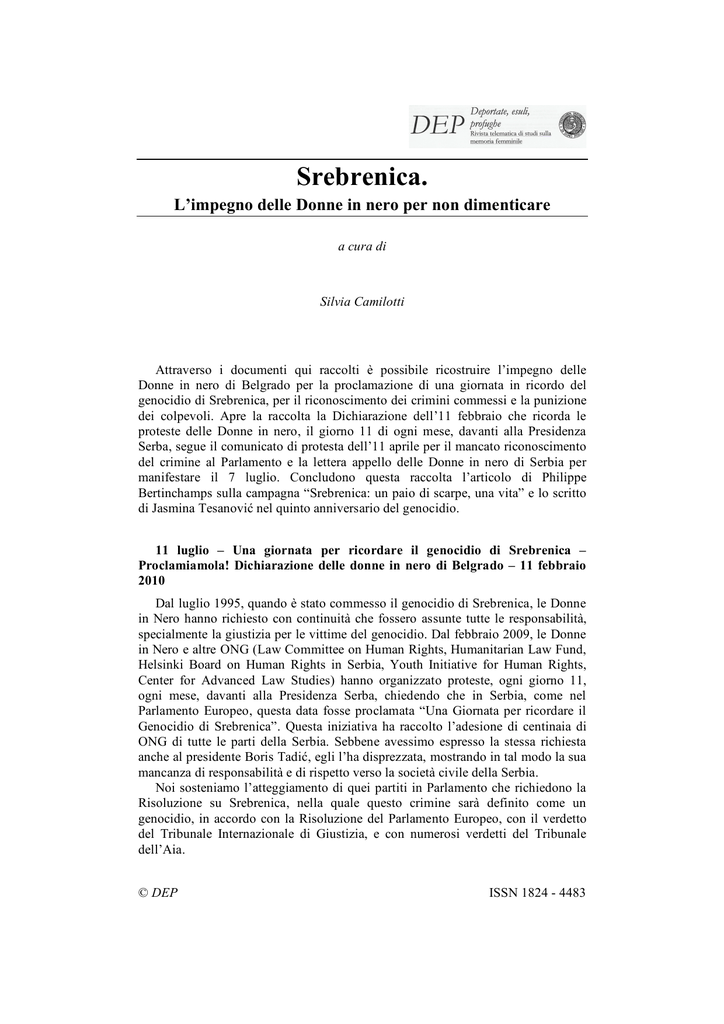 DEP Deportate, esuli, profughe Rivista telematica di studi sulla memoria femminile

Srebrenica.
L’impegno delle Donne in nero per non dimenticare

a cura di

Silvia Camilotti

Attraverso i documenti qui raccolti è possibile ricostruire l’impegno delle Donne in nero di Belgrado per la proclamazione di una giornata in ricordo del genocidio di Srebrenica, per il riconoscimento dei crimini commessi e la punizione dei colpevoli. Apre la raccolta la Dichiarazione dell’11 febbraio che ricorda le proteste delle Donne in nero, il giorno 11 di ogni mese, davanti alla Presidenza Serba, segue il comunicato di protesta dell’11 aprile per il mancato riconoscimento del crimine al Parlamento e la lettera appello delle Donne in nero di Serbia per manifestare il 7 luglio. Concludono questa raccolta l’articolo di Philippe Bertinchamps sulla campagna “Srebrenica: un paio di scarpe, una vita” e lo scritto di Jasmina Tesanović nel quinto anniversario del genocidio.

11 luglio – Una giornata per ricordare il genocidio di Srebrenica – Proclamiamola! Dichiarazione delle donne in nero di Belgrado – 11 febbraio 2010

Dal luglio 1995, quando è stato commesso il genocidio di Srebrenica, le Donne in Nero hanno richiesto con continuità che fossero assunte tutte le responsabilità, specialmente la giustizia per le vittime del genocidio. Dal febbraio 2009, le Donne in Nero e altre ONG (Law Committee on Human Rights, Humanitarian Law Fund, Helsinki Board on Human Rights in Serbia, Youth Initiative for Human Rights, Center for Advanced Law Studies) hanno organizzato proteste, ogni giorno 11, ogni mese, davanti alla Presidenza Serba, chiedendo che in Serbia, come nel Parlamento Europeo, questa data fosse proclamata “Una Giornata per ricordare il Genocidio di Srebrenica”. Questa iniziativa ha raccolto l’adesione di centinaia di ONG di tutte le parti della Serbia. Sebbene avessimo espresso la stessa richiesta anche al presidente Boris Tadić, egli l’ha disprezzata, mostrando in tal modo la sua mancanza di responsabilità e di rispetto verso la società civile della Serbia.

Noi sosteniamo l’atteggiamento di quei partiti in Parlamento che richiedono la Risoluzione su Srebrenica, nella quale questo crimine sarà definito come un genocidio, in accordo con la Risoluzione del Parlamento Europeo, con il verdetto del Tribunale Internazionale di Giustizia, e con numerosi verdetti del Tribunale dell’Aia.

© DEP ISSN 1824 - 4483